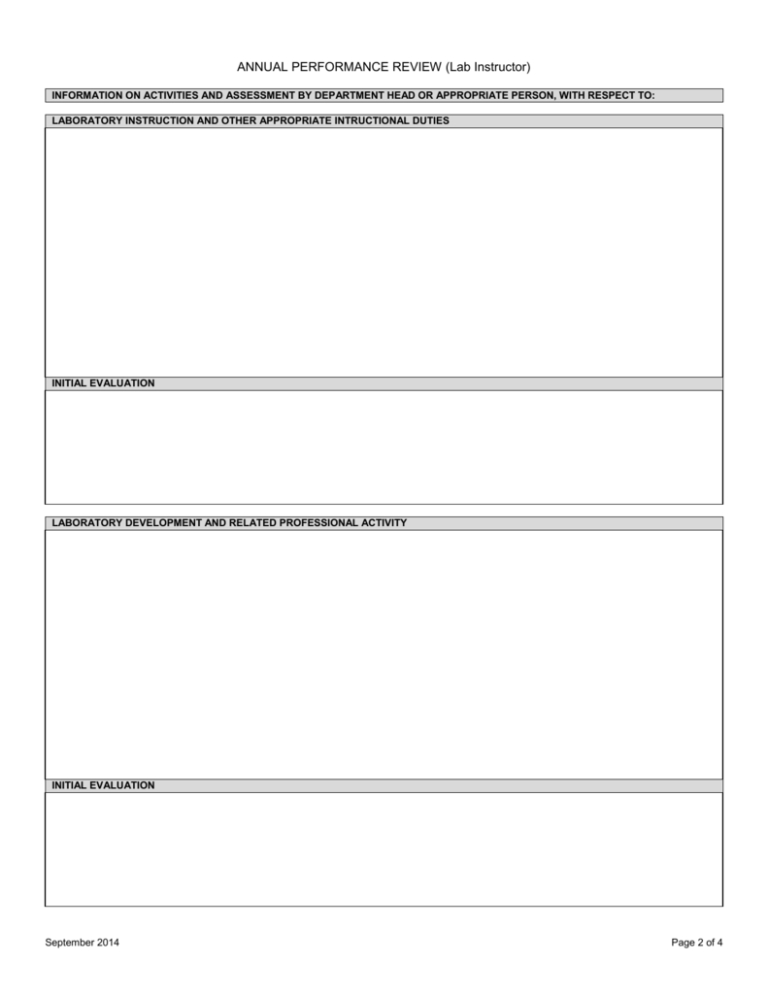 ANNUAL PERFORMANCE REVIEW (Lab Instructor)

INFORMATION ON ACTIVITIES AND ASSESSMENT BY DEPARTMENT HEAD OR APPROPRIATE PERSON, WITH RESPECT TO:

LABORATORY INSTRUCTION AND OTHER APPROPRIATE INTRUCTIONAL DUTIES

INITIAL EVALUATION

LABORATORY DEVELOPMENT AND RELATED PROFESSIONAL ACTIVITY

INITIAL EVALUATION

September 2014

Page 2 of 4